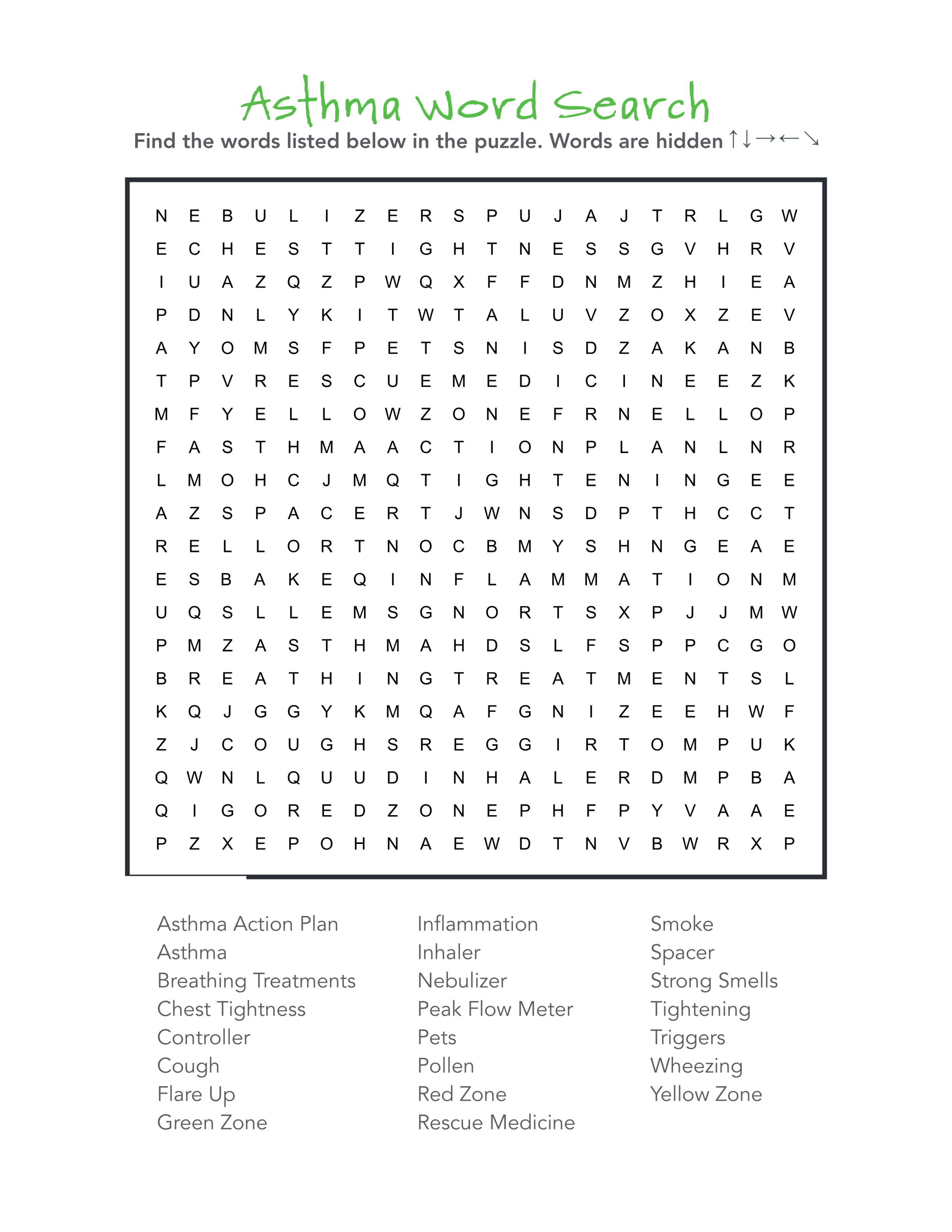 Asthma Word Search

Find the words listed below in the puzzle. Words are hidden ↑↓→←↘

N E B U L I Z E R S P U J A J T R L G W
E C H E S T T I G H T N E S S G V H R V
I U A Z Q Z P W Q X F F D N M Z H I E A
P D N L Y K I T W T A L U V Z O X Z E V
A Y O M S F P E T S N I S D Z A K A N B
T P V R E S C U E M E D I C I N E E Z K
M F Y E L L O W Z O N E F R N E L L O P
F A S T H M A A C T I O N P L A N L N R
L M O H C J M Q T I G H T E N I N G E E
A Z S P A C E R T J W N S D P T H C C T
R E L L O R T N O C B M Y S H N G E A E
E S B A K E Q I N F L A M M A T I O N M
U Q S L L E M S G N O R T S X P J J M W
P M Z A S T H M A H D S L F S P P C G O
B R E A T H I N G T R E A T M E N T S L
K Q J G G Y K M Q A F G N I Z E E H W F
Z J C O U G H S R E G G I R T O M P U K
Q W N L Q U U D I N H A L E R D M P B A
Q I G O R E D Z O N E P H F P Y V A A E
P Z X E P O H N A E W D T N V B W R X P

Asthma Action Plan
Asthma
Breathing Treatments
Chest Tightness
Controller
Cough
Flare Up
Green Zone

Inflammation
Inhaler
Nebulizer
Peak Flow Meter
Pets
Pollen
Red Zone
Rescue Medicine

Smoke
Spacer
Strong Smells
Tightening
Triggers
Wheezing
Yellow Zone